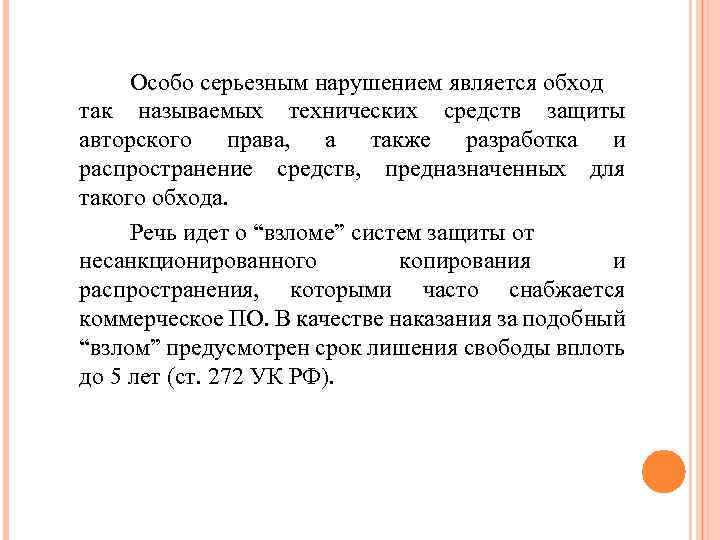 Особо серьезным нарушением является обход так называемых технических средств защиты авторского права, а также разработка и распространение средств, предназначенных для такого обхода.

Речь идет о “взломе” систем защиты от несанкционированного копирования и распространения, которыми часто снабжается коммерческое ПО. В качестве наказания за подобный “взлом” предусмотрен срок лишения свободы вплоть до 5 лет (ст. 272 УК РФ).